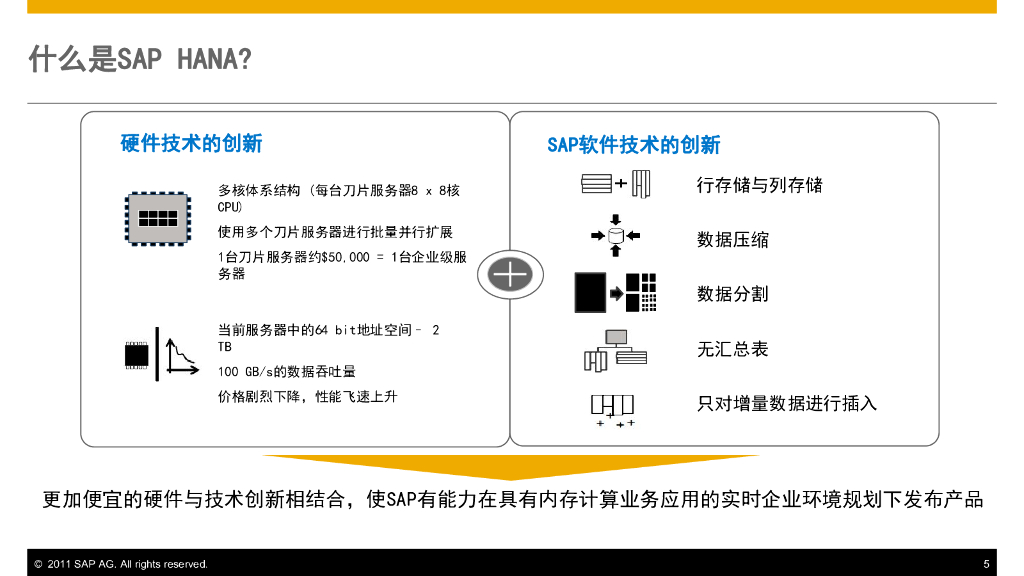 什么是SAP HANA?

硬件技术的创新

多核体系结构 (每台刀片服务器8 x 8核CPU)

使用多个刀片服务器进行批量并行扩展

1台刀片服务器约$50,000 = 1台企业级服务器

当前服务器中的64 bit地址空间– 2 TB

100 GB/s的数据吞吐量

价格剧烈下降，性能飞速上升

SAP软件技术的创新

行存储与列存储

数据压缩

数据分割

无汇总表

只对增量数据进行插入

更加便宜的硬件与技术创新相结合，使SAP有能力在具有内存计算业务应用的实时企业环境规划下发布产品

© 2011 SAP AG. All rights reserved.

5